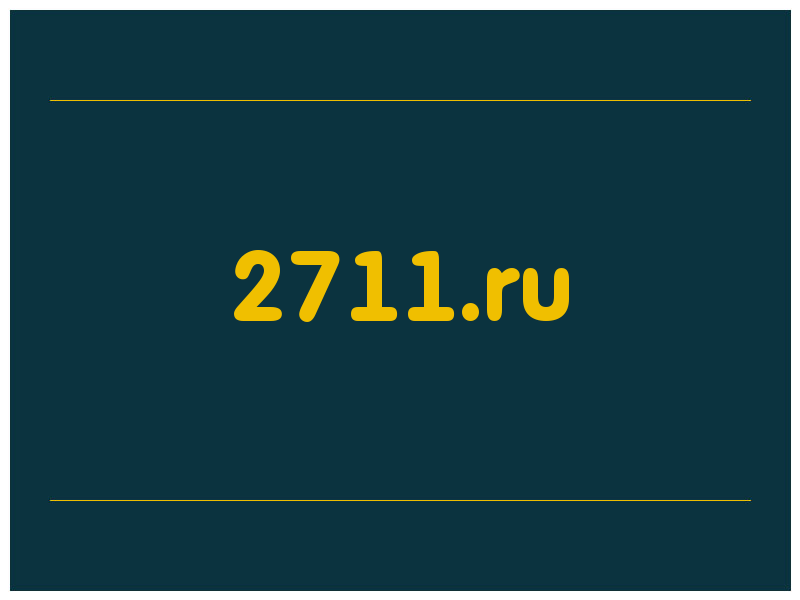 2711.ru